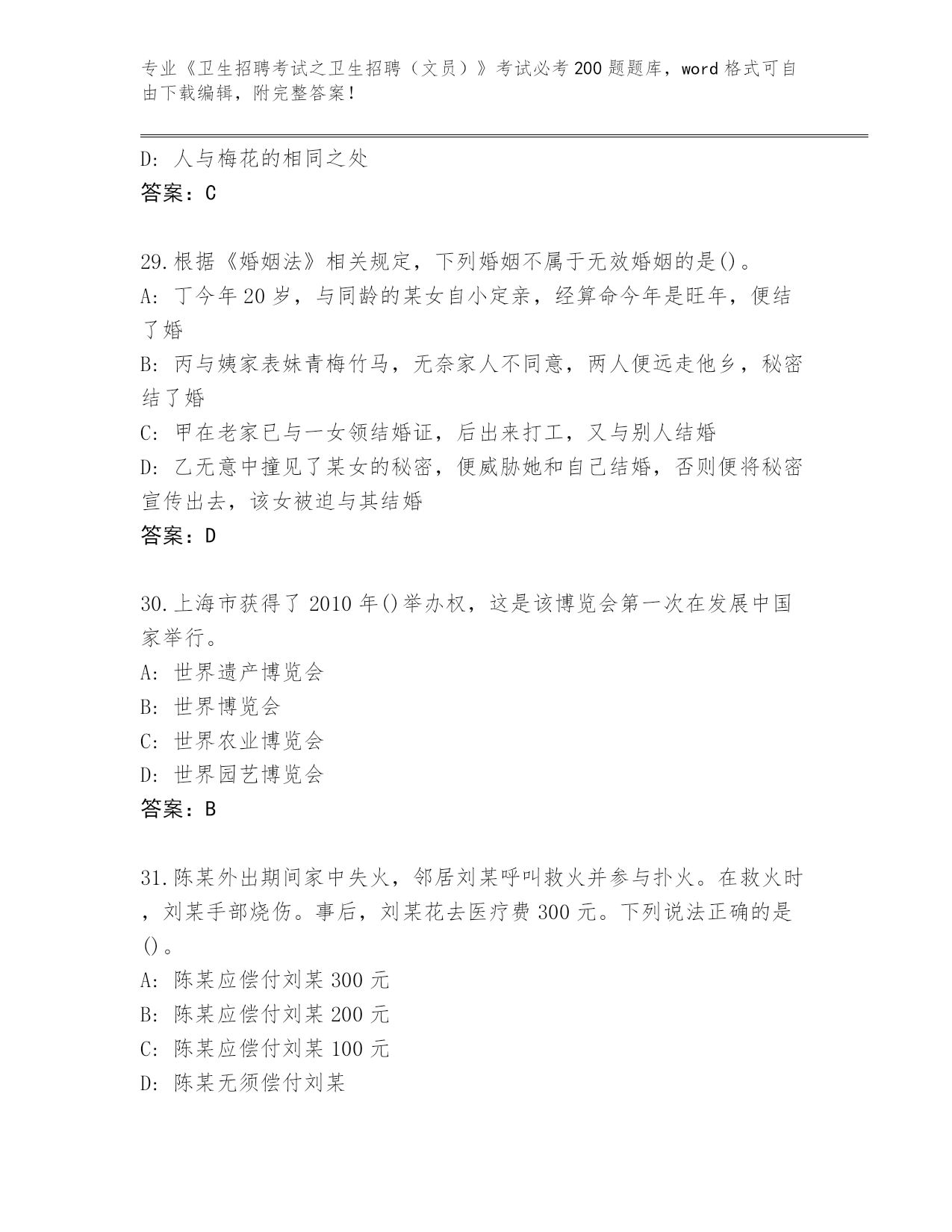 专业《卫生招聘考试之卫生招聘（文员）》考试必考200题题库，word格式可自由下载编辑，附完整答案！

D: 人与梅花的相同之处
答案：C

29.根据《婚姻法》相关规定，下列婚姻不属于无效婚姻的是()。
A: 丁今年20岁，与同龄的某女自小定亲，经算命今年是旺年，便结了婚
B: 丙与姨家表妹青梅竹马，无奈家人不同意，两人便远走他乡，秘密结了婚
C: 甲在老家已与一女领结婚证，后出来打工，又与别人结婚
D: 乙无意中撞见了某女的秘密，便威胁她和自己结婚，否则便将秘密宣传出去，该女被迫与其结婚
答案：D

30.上海市获得了2010年()举办权，这是该博览会第一次在发展中国家举行。
A: 世界遗产博览会
B: 世界博览会
C: 世界农业博览会
D: 世界园艺博览会
答案：B

31.陈某外出期间家中失火，邻居刘某呼叫救火并参与扑火。在救火时，刘某手部烧伤。事后，刘某花去医疗费300元。下列说法正确的是()。
A: 陈某应偿付刘某300元
B: 陈某应偿付刘某200元
C: 陈某应偿付刘某100元
D: 陈某无须偿付刘某